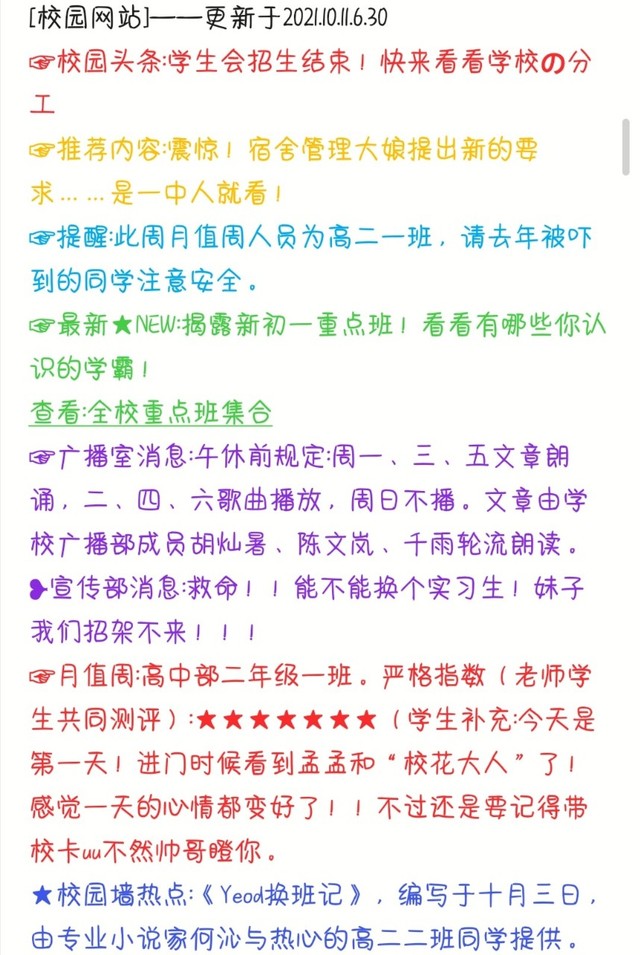 [校园网站]——更新于2021.10.11.6.30

☞校园头条:学生会招生结束！快来看看学校の分工

☞推荐内容:震惊！宿舍管理大娘提出新的要求……是一中人就看！

☞提醒:此周月值周人员为高二一班，请去年被吓到的同学注意安全。

☞最新★NEW:揭露新初一重点班！看看有哪些你认识的学霸！

查看:全校重点班集合

☞广播室消息:午休前规定:周一、三、五文章朗诵，二、四、六歌曲播放，周日不播。文章由学校广播部成员胡灿暑、陈文岚、千雨轮流朗读。

❥宣传部消息:救命！！能不能换个实习生！妹子我们招架不来！！！

☞月值周:高中部二年级一班。严格指数（老师学生共同测评）:★★★★★★★（学生补充:今天是第一天！进门时候看到孟孟和“校花大人”了！感觉一天的心情都变好了！！不过还是要记得带校卡uu不然帅哥瞪你。

★校园墙热点:《Yeod换班记》，编写于十月三日，由专业小说家何沁与热心的高二二班同学提供。